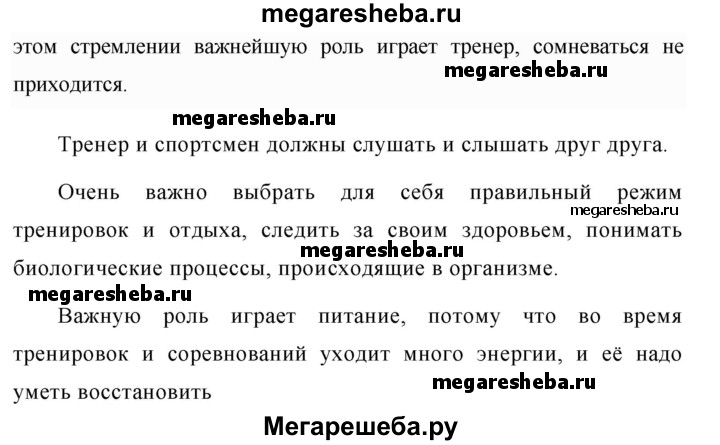 megaresheba.ru

этом стремлении важнейшую роль играет тренер, сомневаться не приходится.

megaresheba.ru

megaresheba.ru

Тренер и спортсмен должны слушать и слышать друг друга.

Очень важно выбрать для себя правильный режим тренировок и отдыха, следить за своим здоровьем, понимать биологические процессы, происходящие в организме.

megaresheba.ru

megaresheba.ru

megaresheba.ru

Важную роль играет питание, потому что во время тренировок и соревнований уходит много энергии, и её надо уметь восстановить

megaresheba.ru

Мегарешеба.ру